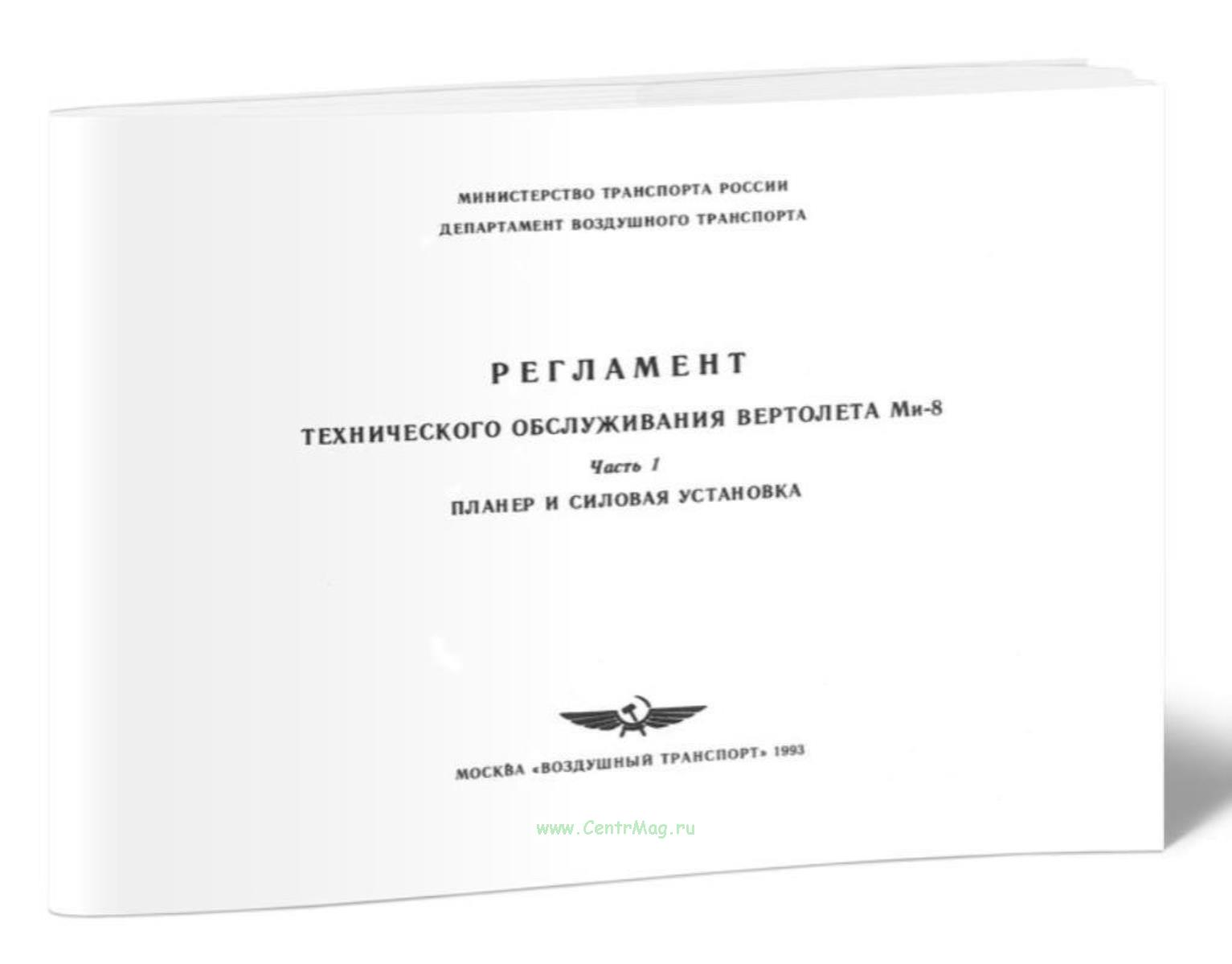 МИНИСТЕРСТВО ТРАНСПОРТА РОССИИ
ДЕПАРТАМЕНТ ВОЗДУШНОГО ТРАНСПОРТА

РЕГЛАМЕНТ

ТЕХНИЧЕСКОГО ОБСЛУЖИВАНИЯ ВЕРТОЛЕТА Ми-8

Часть 1

ПЛАНЕР И СИЛОВАЯ УСТАНОВКА

МОСКВА «ВОЗДУШНЫЙ ТРАНСПОРТ» 1993

www.CentrMag.ru